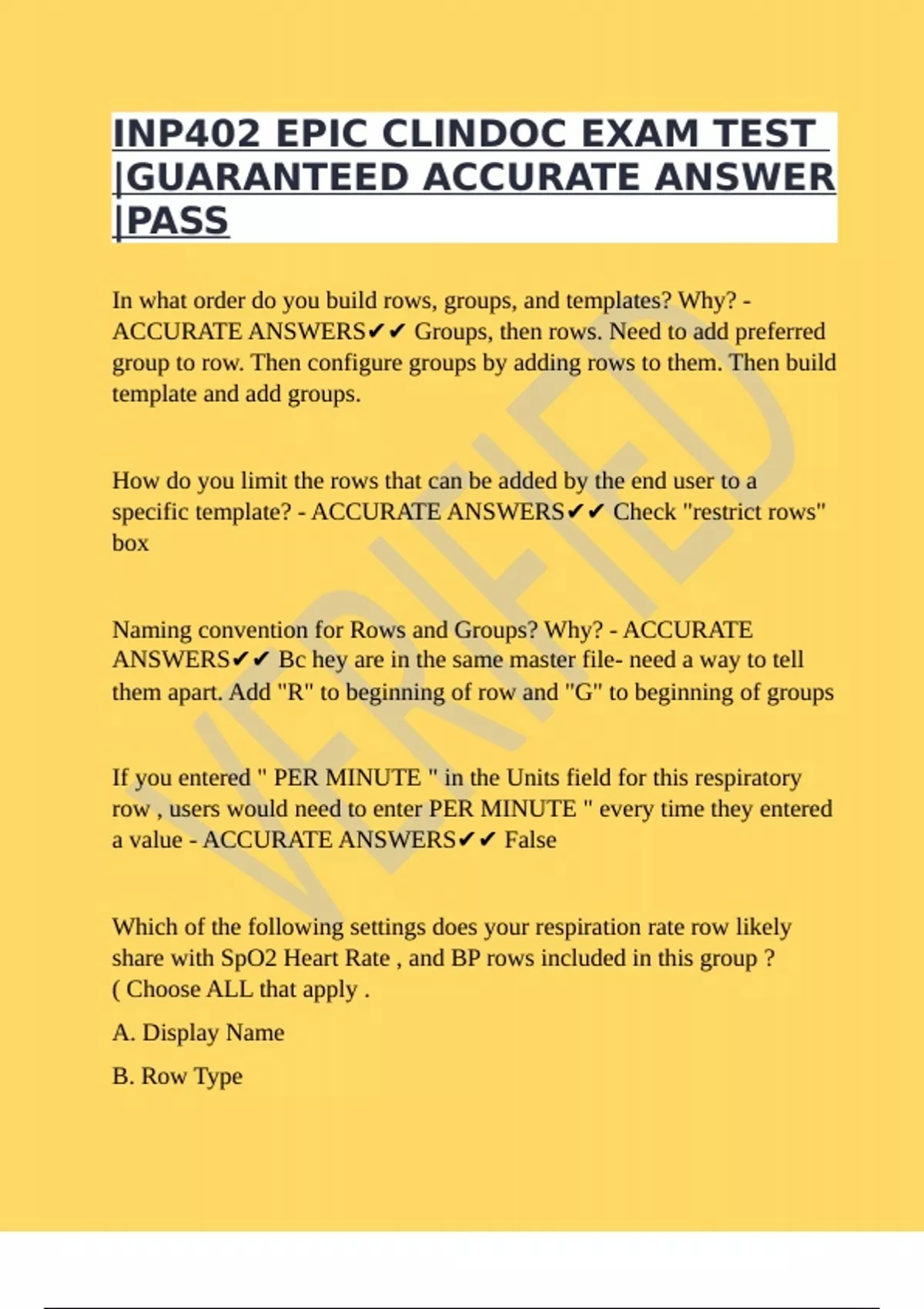 INP402 EPIC CLINDOC EXAM TEST |GUARANTEED ACCURATE ANSWER |PASS

In what order do you build rows, groups, and templates? Why? - ACCURATE ANSWERS✔✔ Groups, then rows. Need to add preferred group to row. Then configure groups by adding rows to them. Then build template and add groups.

How do you limit the rows that can be added by the end user to a specific template? - ACCURATE ANSWERS✔✔ Check "restrict rows" box

Naming convention for Rows and Groups? Why? - ACCURATE ANSWERS✔✔ Bc hey are in the same master file- need a way to tell them apart. Add "R" to beginning of row and "G" to beginning of groups

If you entered " PER MINUTE " in the Units field for this respiratory row , users would need to enter PER MINUTE " every time they entered a value - ACCURATE ANSWERS✔✔ False

Which of the following settings does your respiration rate row likely share with SpO2 Heart Rate , and BP rows included in this group ? ( Choose ALL that apply .

A. Display Name

B. Row Type

VERIFIED